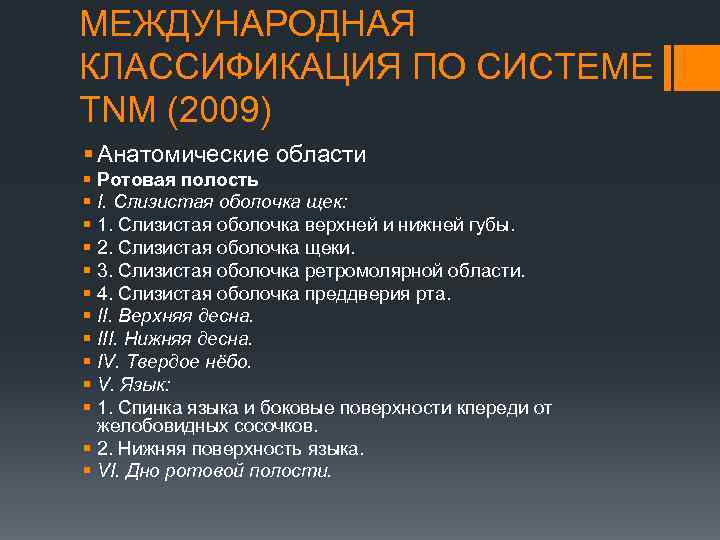 МЕЖДУНАРОДНАЯ КЛАССИФИКАЦИЯ ПО СИСТЕМЕ TNM (2009)

Анатомические области
Ротовая полость
I. Слизистая оболочка щек:
1. Слизистая оболочка верхней и нижней губы.
2. Слизистая оболочка щеки.
3. Слизистая оболочка ретромолярной области.
4. Слизистая оболочка преддверия рта.
II. Верхняя десна.
III. Нижняя десна.
IV. Твердое нёбо.
V. Язык:
1. Спинка языка и боковые поверхности кпереди от желобовидных сосочков.
2. Нижняя поверхность языка.
VI. Дно ротовой полости.